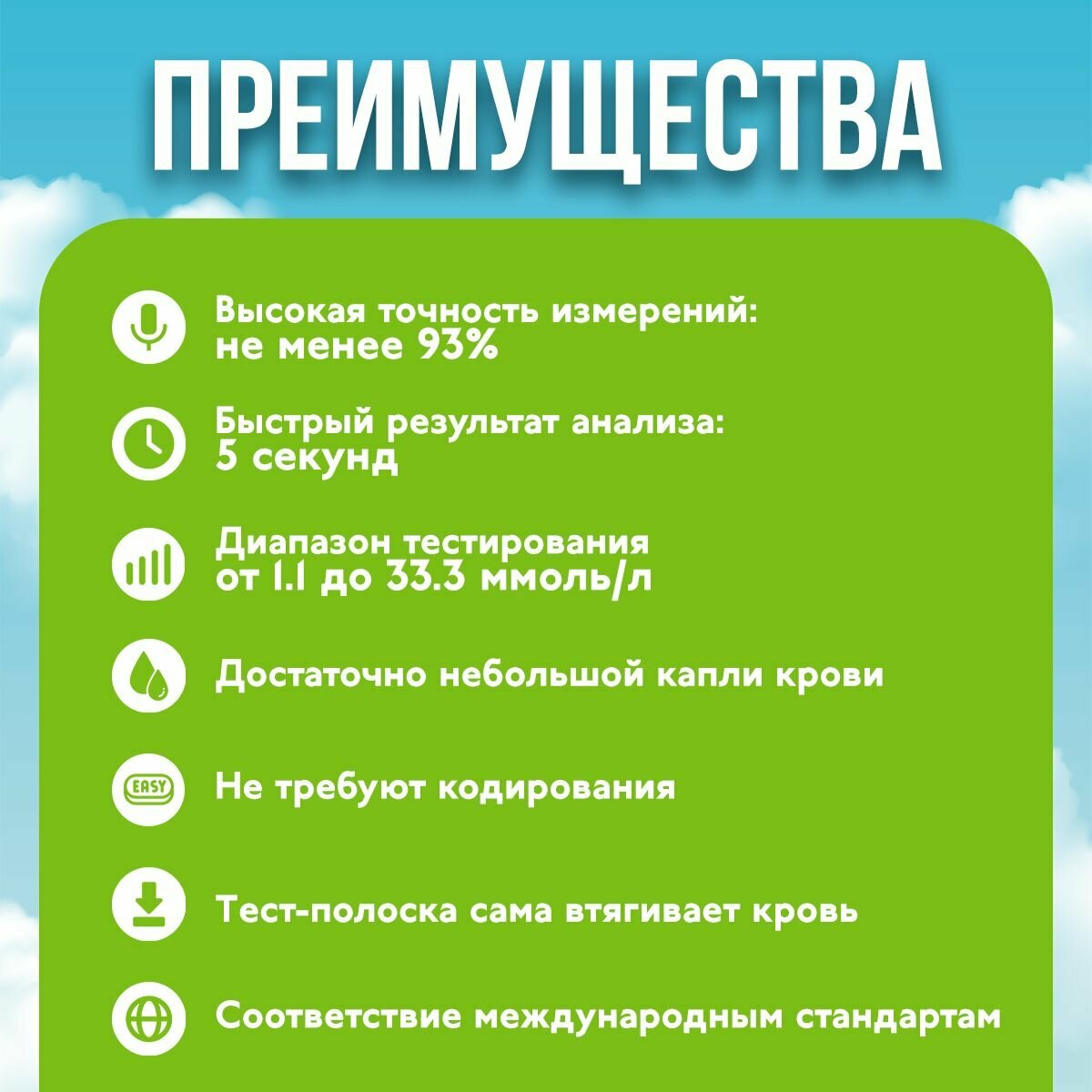 ПРЕИМУЩЕСТВА

Высокая точность измерений: не менее 93%

Быстрый результат анализа: 5 секунд

Диапазон тестирования от 1.1 до 33.3 ммоль/л

Достаточно небольшой капли крови

EASY

Не требуют кодирования

Тест-полоска сама втягивает кровь

Соответствие международным стандартам